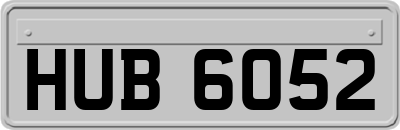 HUB 6052